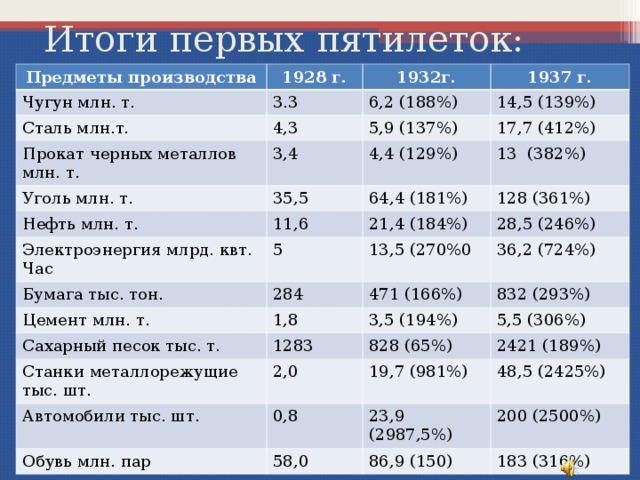 Итоги первых пятилеток:

| Предметы производства | 1928 г. | 1932г. | 1937 г. |
|---|---|---|---|
| Чугун млн. т. | 3.3 | 6,2 (188%) | 14,5 (139%) |
| Сталь млн.т. | 4,3 | 5,9 (137%) | 17,7 (412%) |
| Прокат черных металлов млн. т. | 3,4 | 4,4 (129%) | 13 (382%) |
| Уголь млн. т. | 35,5 | 64,4 (181%) | 128 (361%) |
| Нефть млн. т. | 11,6 | 21,4 (184%) | 28,5 (246%) |
| Электроэнергия млрд. квт. Час | 5 | 13,5 (270%0 | 36,2 (724%) |
| Бумага тыс. тон. | 284 | 471 (166%) | 832 (293%) |
| Цемент млн. т. | 1,8 | 3,5 (194%) | 5,5 (306%) |
| Сахарный песок тыс. т. | 1283 | 828 (65%) | 2421 (189%) |
| Станки металлорежущие тыс. шт. | 2,0 | 19,7 (981%) | 48,5 (2425%) |
| Автомобили тыс. шт. | 0,8 | 23,9 (2987,5%) | 200 (2500%) |
| Обувь млн. пар | 58,0 | 86,9 (150) | 183 (316%) |